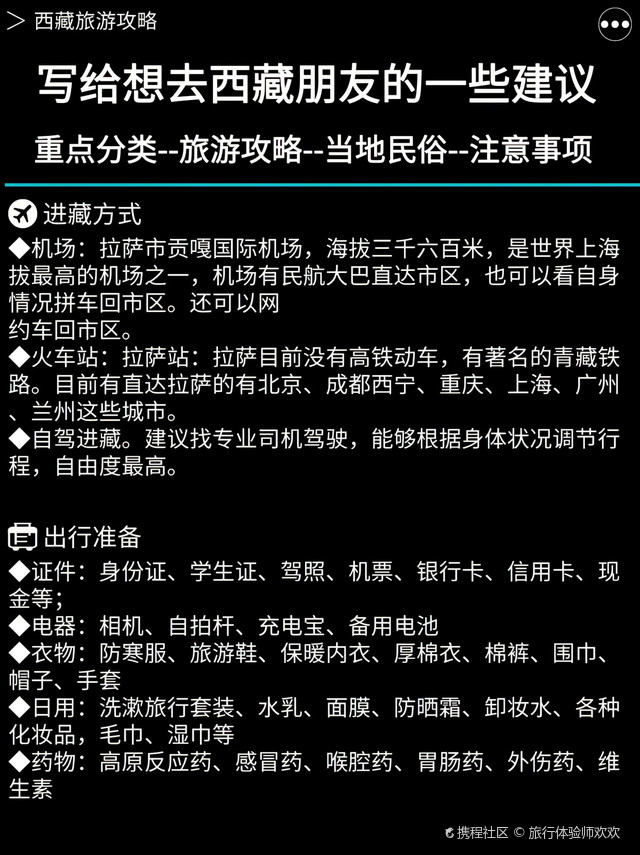 > 西藏旅游攻略

写给想去西藏朋友的一些建议

重点分类--旅游攻略--当地民俗--注意事项

进藏方式

◆机场：拉萨市贡嘎国际机场，海拔三千六百米，是世界上海拔最高的机场之一，机场有民航大巴直达市区，也可以看自身情况拼车回市区。还可以网
约车回市区。
◆火车站：拉萨站：拉萨目前没有高铁动车，有著名的青藏铁路。目前有直达拉萨的有北京、成都西宁、重庆、上海、广州、兰州这些城市。
◆自驾进藏。建议找专业司机驾驶，能够根据身体状况调节行程，自由度最高。

出行准备

◆证件：身份证、学生证、驾照、机票、银行卡、信用卡、现金等；
◆电器：相机、自拍杆、充电宝、备用电池
◆衣物：防寒服、旅游鞋、保暖内衣、厚棉衣、棉裤、围巾、帽子、手套
◆日用：洗漱旅行套装、水乳、面膜、防晒霜、卸妆水、各种化妆品，毛巾、湿巾等
◆药物：高原反应药、感冒药、喉腔药、胃肠药、外伤药、维生素

携程社区 © 旅行体验师欢欢